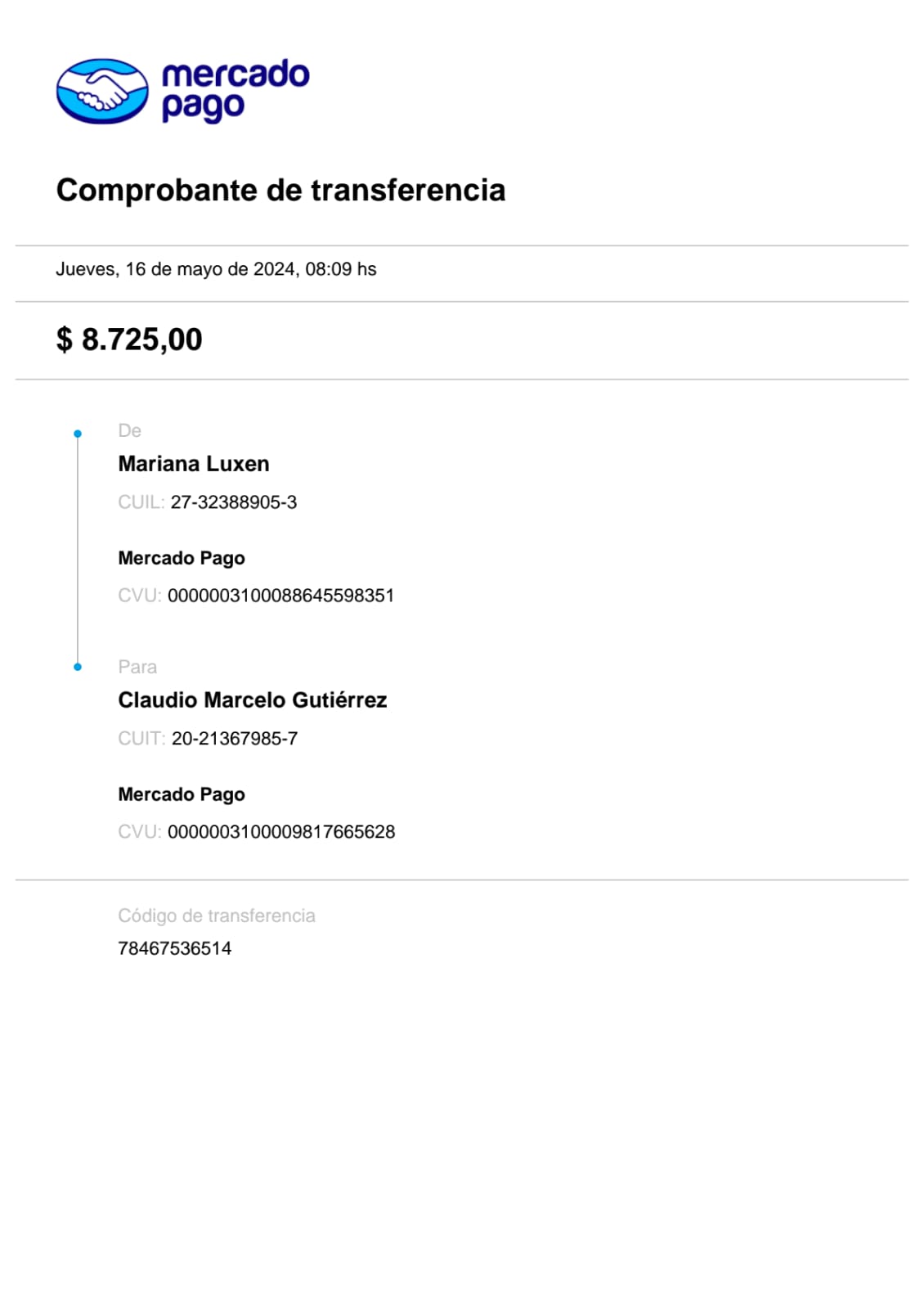 mercado pago

Comprobante de transferencia

Jueves, 16 de mayo de 2024, 08:09 hs

$ 8.725,00

De
Mariana Luxen
CUIL: 27-32388905-3

Mercado Pago
CVU: 0000003100088645598351

Para
Claudio Marcelo Gutiérrez
CUIT: 20-21367985-7

Mercado Pago
CVU: 0000003100009817665628

Código de transferencia
78467536514